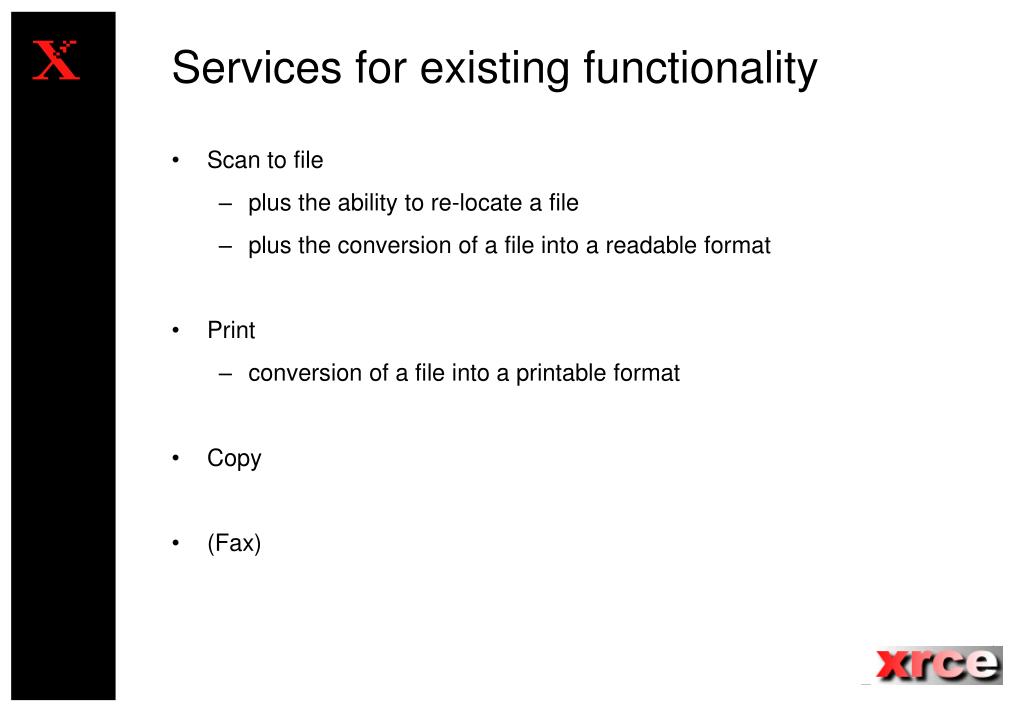 X

Services for existing functionality

• Scan to file
– plus the ability to re-locate a file
– plus the conversion of a file into a readable format

• Print
– conversion of a file into a printable format

• Copy

• (Fax)

xrce